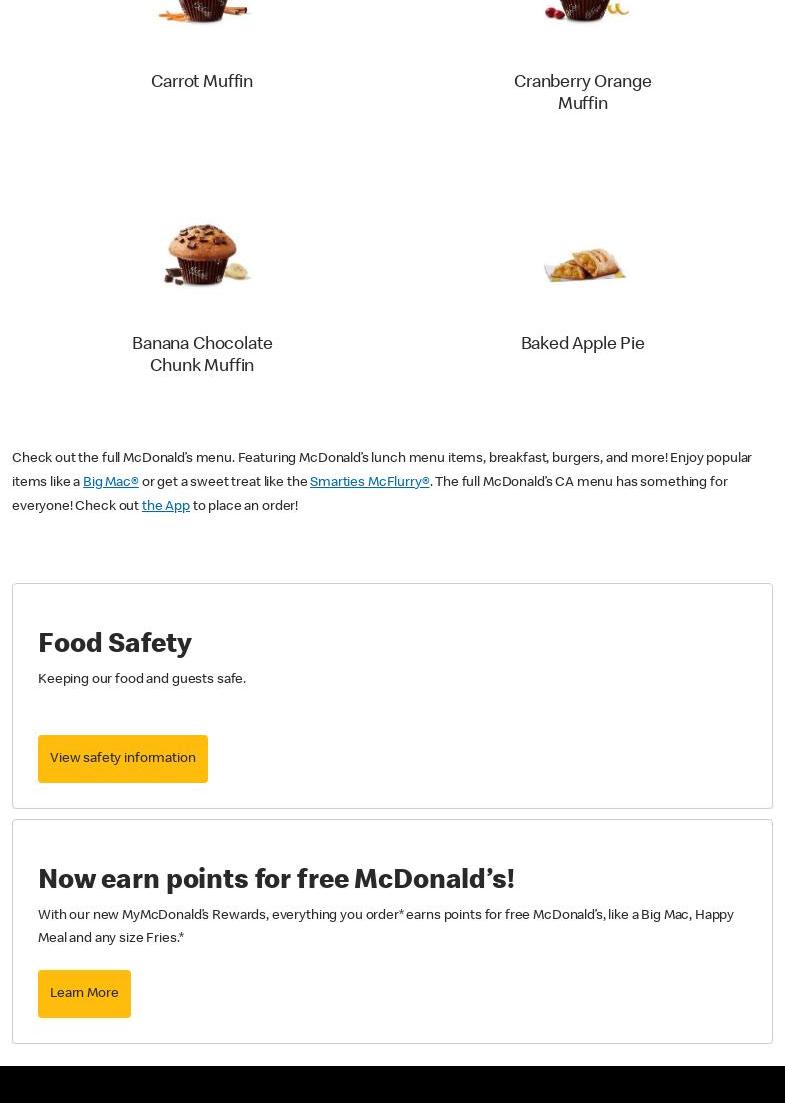 Carrot Muffin

Cranberry Orange Muffin

Banana Chocolate Chunk Muffin

Baked Apple Pie

Check out the full McDonald's menu. Featuring McDonald's lunch menu items, breakfast, burgers, and more! Enjoy popular items like a Big Mac® or get a sweet treat like the Smarties McFlurry®. The full McDonald's CA menu has something for everyone! Check out the App to place an order!

Food Safety

Keeping our food and guests safe.

View safety information

Now earn points for free McDonald's!

With our new MyMcDonald's Rewards, everything you order* earns points for free McDonald's, like a Big Mac, Happy Meal and any size Fries.*

Learn More